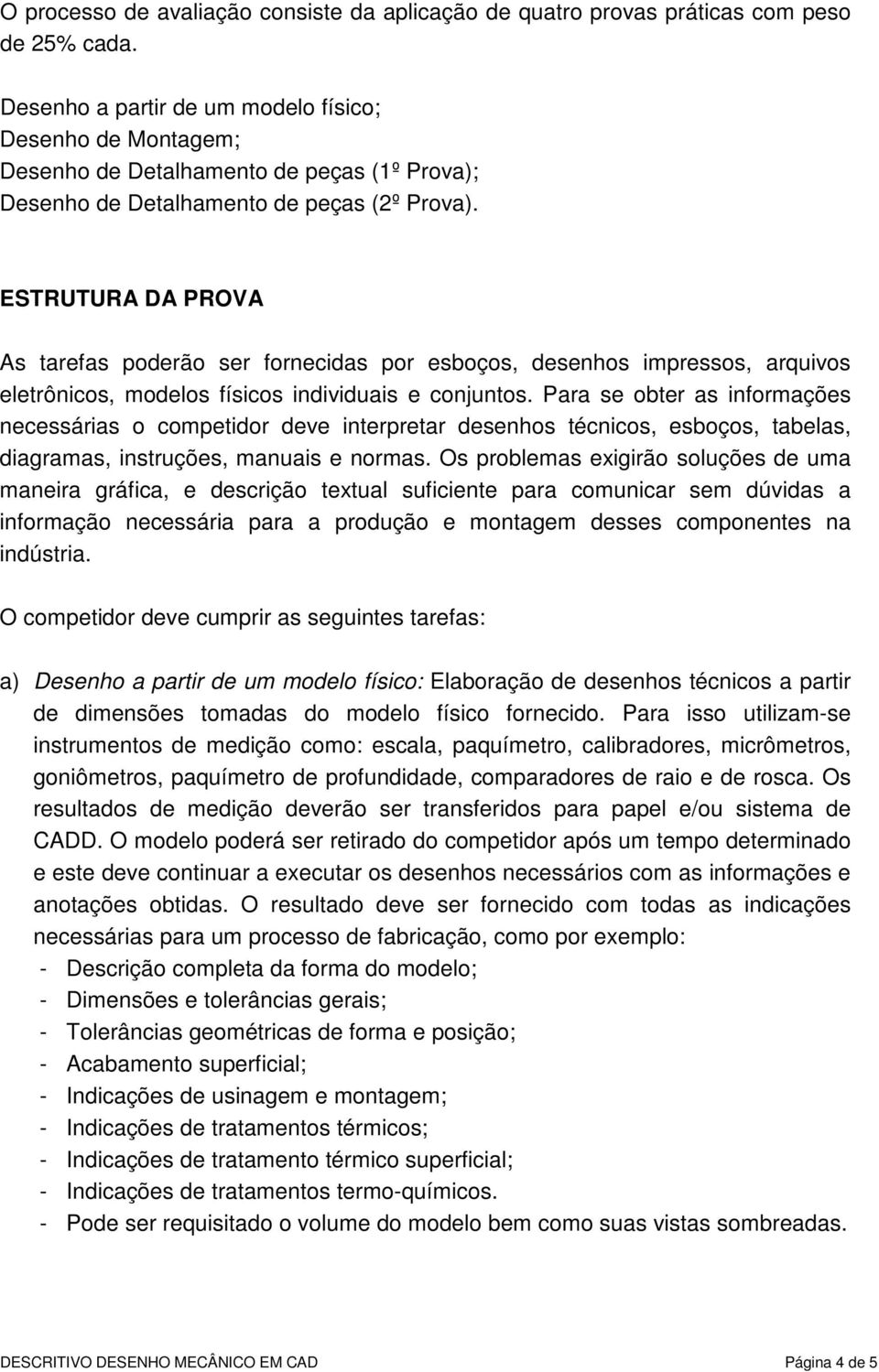 O processo de avaliação consiste da aplicação de quatro provas práticas com peso de 25% cada.

Desenho a partir de um modelo físico;
Desenho de Montagem;
Desenho de Detalhamento de peças (1º Prova);
Desenho de Detalhamento de peças (2º Prova).

ESTRUTURA DA PROVA

As tarefas poderão ser fornecidas por esboços, desenhos impressos, arquivos eletrônicos, modelos físicos individuais e conjuntos. Para se obter as informações necessárias o competidor deve interpretar desenhos técnicos, esboços, tabelas, diagramas, instruções, manuais e normas. Os problemas exigirão soluções de uma maneira gráfica, e descrição textual suficiente para comunicar sem dúvidas a informação necessária para a produção e montagem desses componentes na indústria.

O competidor deve cumprir as seguintes tarefas:

a) Desenho a partir de um modelo físico: Elaboração de desenhos técnicos a partir de dimensões tomadas do modelo físico fornecido. Para isso utilizam-se instrumentos de medição como: escala, paquímetro, calibradores, micrômetros, goniômetros, paquímetro de profundidade, comparadores de raio e de rosca. Os resultados de medição deverão ser transferidos para papel e/ou sistema de CADD. O modelo poderá ser retirado do competidor após um tempo determinado e este deve continuar a executar os desenhos necessários com as informações e anotações obtidas. O resultado deve ser fornecido com todas as indicações necessárias para um processo de fabricação, como por exemplo:
- Descrição completa da forma do modelo;
- Dimensões e tolerâncias gerais;
- Tolerâncias geométricas de forma e posição;
- Acabamento superficial;
- Indicações de usinagem e montagem;
- Indicações de tratamentos térmicos;
- Indicações de tratamento térmico superficial;
- Indicações de tratamentos termo-químicos.
- Pode ser requisitado o volume do modelo bem como suas vistas sombreadas.

DESCRITIVO DESENHO MECÂNICO EM CAD Página 4 de 5